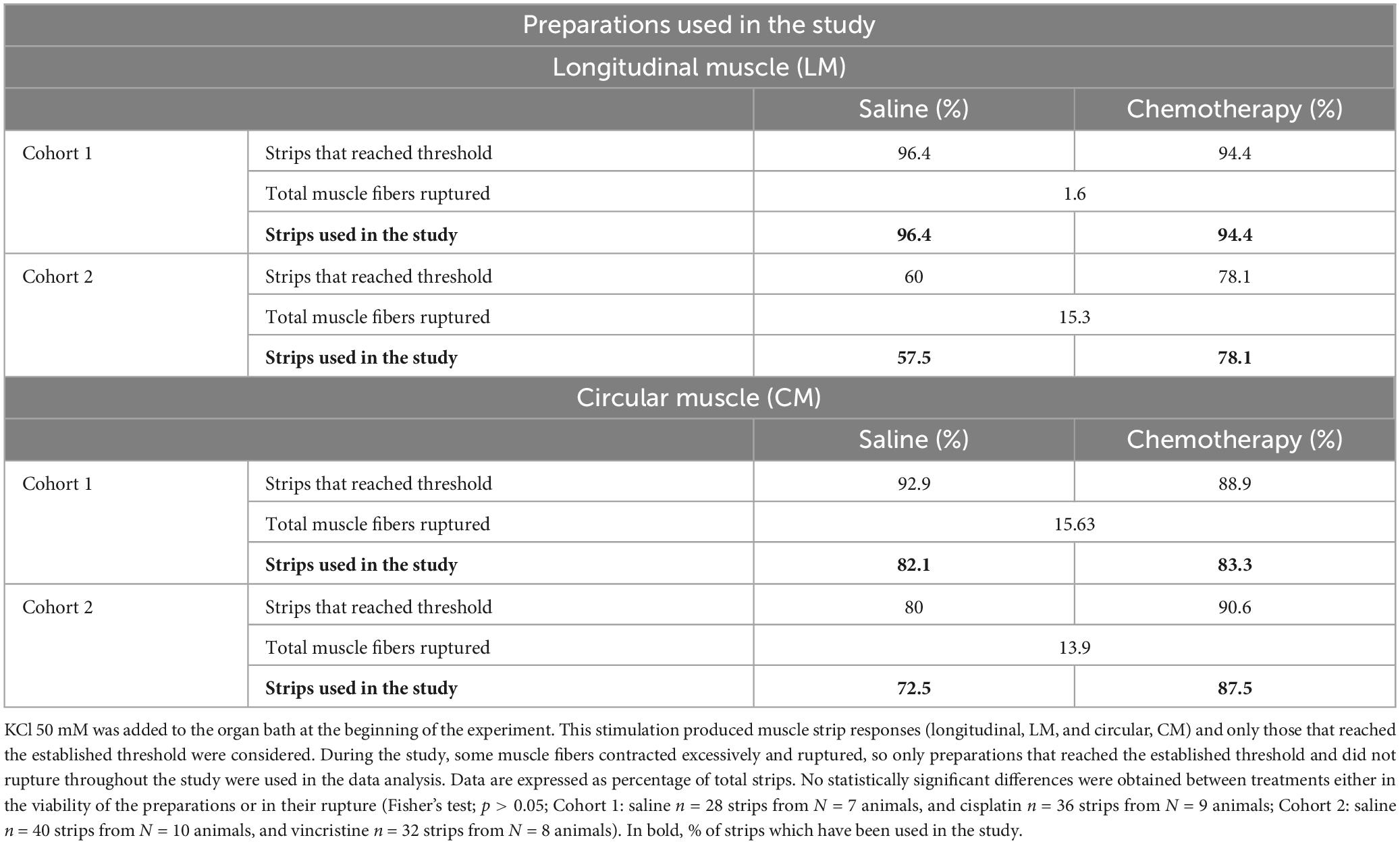 | Preparations used in the study | | | |
|---|---|---|---|
| Longitudinal muscle (LM) | | | |
| | | Saline (%) | Chemotherapy (%) |
| Cohort 1 | Strips that reached threshold | 96.4 | 94.4 |
| | Total muscle fibers ruptured | 1.6 | |
| | **Strips used in the study** | **96.4** | **94.4** |
| Cohort 2 | Strips that reached threshold | 60 | 78.1 |
| | Total muscle fibers ruptured | 15.3 | |
| | **Strips used in the study** | **57.5** | **78.1** |
| Circular muscle (CM) | | | |
| | | Saline (%) | Chemotherapy (%) |
| Cohort 1 | Strips that reached threshold | 92.9 | 88.9 |
| | Total muscle fibers ruptured | 15.63 | |
| | **Strips used in the study** | **82.1** | **83.3** |
| Cohort 2 | Strips that reached threshold | 80 | 90.6 |
| | Total muscle fibers ruptured | 13.9 | |
| | **Strips used in the study** | **72.5** | **87.5** |

KCl 50 mM was added to the organ bath at the beginning of the experiment. This stimulation produced muscle strip responses (longitudinal, LM, and circular, CM) and only those that reached the established threshold were considered. During the study, some muscle fibers contracted excessively and ruptured, so only preparations that reached the established threshold and did not rupture throughout the study were used in the data analysis. Data are expressed as percentage of total strips. No statistically significant differences were obtained between treatments either in the viability of the preparations or in their rupture (Fisher's test; $p > 0.05$; Cohort 1: saline $n = 28$ strips from $N = 7$ animals, and cisplatin $n = 36$ strips from $N = 9$ animals; Cohort 2: saline $n = 40$ strips from $N = 10$ animals, and vincristine $n = 32$ strips from $N = 8$ animals). In bold, % of strips which have been used in the study.